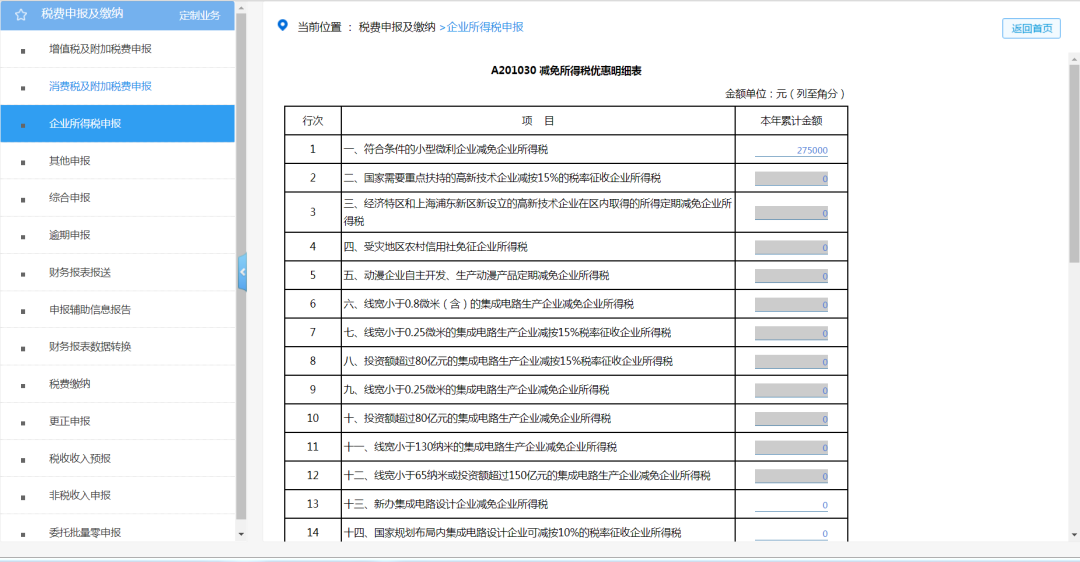 税费申报及缴纳 定制业务

增值税及附加税费申报
消费税及附加税费申报
企业所得税申报
其他申报
综合申报
逾期申报
财务报表报送
申报辅助信息报告
财务报表数据转换
税费缴纳
更正申报
税收收入预报
非税收入申报
委托批量零申报

当前位置 ： 税费申报及缴纳 > 企业所得税申报

返回首页

A201030 减免所得税优惠明细表

金额单位：元（列至角分）

| 行次 | 项　目 | 本年累计金额 |
|---|---|---|
| 1 | 一、符合条件的小型微利企业减免企业所得税 | 275000 |
| 2 | 二、国家需要重点扶持的高新技术企业减按15%的税率征收企业所得税 | 0 |
| 3 | 三、经济特区和上海浦东新区新设立的高新技术企业在区内取得的所得定期减免企业所得税 | 0 |
| 4 | 四、受灾地区农村信用社免征企业所得税 | 0 |
| 5 | 五、动漫企业自主开发、生产动漫产品定期减免企业所得税 | 0 |
| 6 | 六、线宽小于0.8微米（含）的集成电路生产企业减免企业所得税 | 0 |
| 7 | 七、线宽小于0.25微米的集成电路生产企业减按15%税率征收企业所得税 | 0 |
| 8 | 八、投资额超过80亿元的集成电路生产企业减按15%税率征收企业所得税 | 0 |
| 9 | 九、线宽小于0.25微米的集成电路生产企业减免企业所得税 | 0 |
| 10 | 十、投资额超过80亿元的集成电路生产企业减免企业所得税 | 0 |
| 11 | 十一、线宽小于130纳米的集成电路生产企业减免企业所得税 | 0 |
| 12 | 十二、线宽小于65纳米或投资额超过150亿元的集成电路生产企业减免企业所得税 | 0 |
| 13 | 十三、新办集成电路设计企业减免企业所得税 | 0 |
| 14 | 十四、国家规划布局内集成电路设计企业可减按10%的税率征收企业所得税 | 0 |